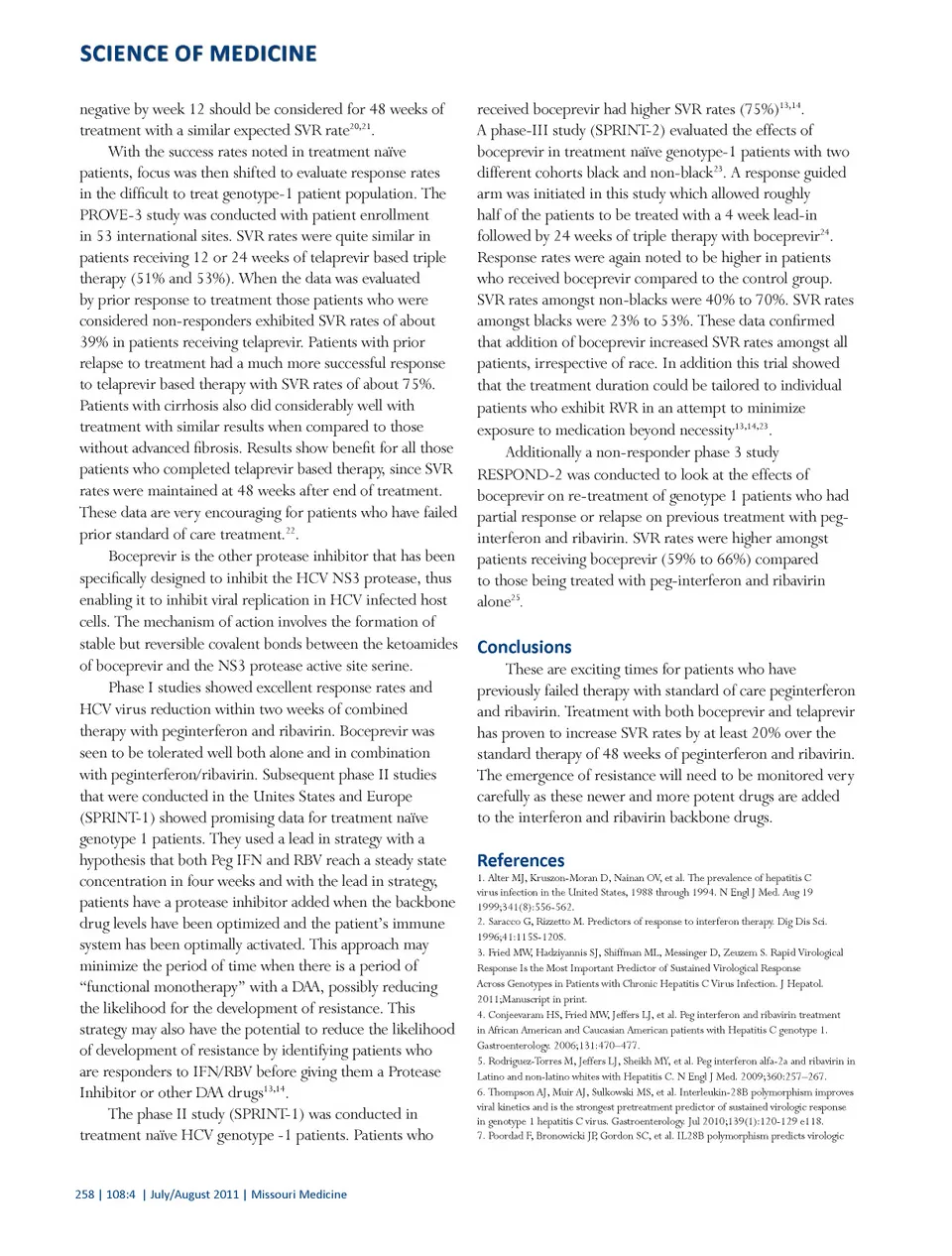 SCIENCE OF MEDICINE

negative by week 12 should be considered for 48 weeks of treatment with a similar expected SVR rate$^{20,21}$.

With the success rates noted in treatment naïve patients, focus was then shifted to evaluate response rates in the difficult to treat genotype-1 patient population. The PROVE-3 study was conducted with patient enrollment in 53 international sites. SVR rates were quite similar in patients receiving 12 or 24 weeks of telaprevir based triple therapy (51% and 53%). When the data was evaluated by prior response to treatment those patients who were considered non-responders exhibited SVR rates of about 39% in patients receiving telaprevir. Patients with prior relapse to treatment had a much more successful response to telaprevir based therapy with SVR rates of about 75%. Patients with cirrhosis also did considerably well with treatment with similar results when compared to those without advanced fibrosis. Results show benefit for all those patients who completed telaprevir based therapy, since SVR rates were maintained at 48 weeks after end of treatment. These data are very encouraging for patients who have failed prior standard of care treatment.$^{22}$.

Boceprevir is the other protease inhibitor that has been specifically designed to inhibit the HCV NS3 protease, thus enabling it to inhibit viral replication in HCV infected host cells. The mechanism of action involves the formation of stable but reversible covalent bonds between the ketoamides of boceprevir and the NS3 protease active site serine.

Phase I studies showed excellent response rates and HCV virus reduction within two weeks of combined therapy with peginterferon and ribavirin. Boceprevir was seen to be tolerated well both alone and in combination with peginterferon/ribavirin. Subsequent phase II studies that were conducted in the Unites States and Europe (SPRINT-1) showed promising data for treatment naïve genotype 1 patients. They used a lead in strategy with a hypothesis that both Peg IFN and RBV reach a steady state concentration in four weeks and with the lead in strategy, patients have a protease inhibitor added when the backbone drug levels have been optimized and the patient's immune system has been optimally activated. This approach may minimize the period of time when there is a period of "functional monotherapy" with a DAA, possibly reducing the likelihood for the development of resistance. This strategy may also have the potential to reduce the likelihood of development of resistance by identifying patients who are responders to IFN/RBV before giving them a Protease Inhibitor or other DAA drugs$^{13,14}$.

The phase II study (SPRINT-1) was conducted in treatment naïve HCV genotype -1 patients. Patients who received boceprevir had higher SVR rates (75%)$^{13,14}$. A phase-III study (SPRINT-2) evaluated the effects of boceprevir in treatment naïve genotype-1 patients with two different cohorts black and non-black$^{23}$. A response guided arm was initiated in this study which allowed roughly half of the patients to be treated with a 4 week lead-in followed by 24 weeks of triple therapy with boceprevir$^{24}$. Response rates were again noted to be higher in patients who received boceprevir compared to the control group. SVR rates amongst non-blacks were 40% to 70%. SVR rates amongst blacks were 23% to 53%. These data confirmed that addition of boceprevir increased SVR rates amongst all patients, irrespective of race. In addition this trial showed that the treatment duration could be tailored to individual patients who exhibit RVR in an attempt to minimize exposure to medication beyond necessity$^{13,14,23}$.

Additionally a non-responder phase 3 study RESPOND-2 was conducted to look at the effects of boceprevir on re-treatment of genotype 1 patients who had partial response or relapse on previous treatment with peg-interferon and ribavirin. SVR rates were higher amongst patients receiving boceprevir (59% to 66%) compared to those being treated with peg-interferon and ribavirin alone$^{25}$.

Conclusions

These are exciting times for patients who have previously failed therapy with standard of care peginterferon and ribavirin. Treatment with both boceprevir and telaprevir has proven to increase SVR rates by at least 20% over the standard therapy of 48 weeks of peginterferon and ribavirin. The emergence of resistance will need to be monitored very carefully as these newer and more potent drugs are added to the interferon and ribavirin backbone drugs.

References

1. Alter MJ, Kruszon-Moran D, Nainan OV, et al. The prevalence of hepatitis C virus infection in the United States, 1988 through 1994. N Engl J Med. Aug 19 1999;341(8):556-562.
2. Saracco G, Rizzetto M. Predictors of response to interferon therapy. Dig Dis Sci. 1996;41:115S-120S.
3. Fried MW, Hadziyannis SJ, Shiffman ML, Messinger D, Zeuzem S. Rapid Virological Response Is the Most Important Predictor of Sustained Virological Response Across Genotypes in Patients with Chronic Hepatitis C Virus Infection. J Hepatol. 2011;Manuscript in print.
4. Conjeevaram HS, Fried MW, Jeffers LJ, et al. Peg interferon and ribavirin treatment in African American and Caucasian American patients with Hepatitis C genotype 1. Gastroenterology. 2006;131:470–477.
5. Rodriguez-Torres M, Jeffers LJ, Sheikh MY, et al. Peg interferon alfa-2a and ribavirin in Latino and non-latino whites with Hepatitis C. N Engl J Med. 2009;360:257–267.
6. Thompson AJ, Muir AJ, Sulkowski MS, et al. Interleukin-28B polymorphism improves viral kinetics and is the strongest pretreatment predictor of sustained virologic response in genotype 1 hepatitis C virus. Gastroenterology. Jul 2010;139(1):120-129 e118.
7. Poordad F, Bronowicki JP, Gordon SC, et al. IL28B polymorphism predicts virologic

258 | 108:4 | July/August 2011 | Missouri Medicine